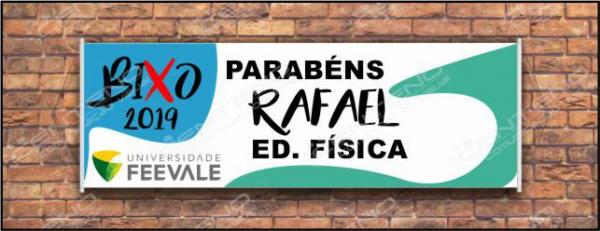 BIXO
2019

UNIVERSIDADE
FEEVALE

PARABÉNS
RAFAEL
ED. FÍSICA